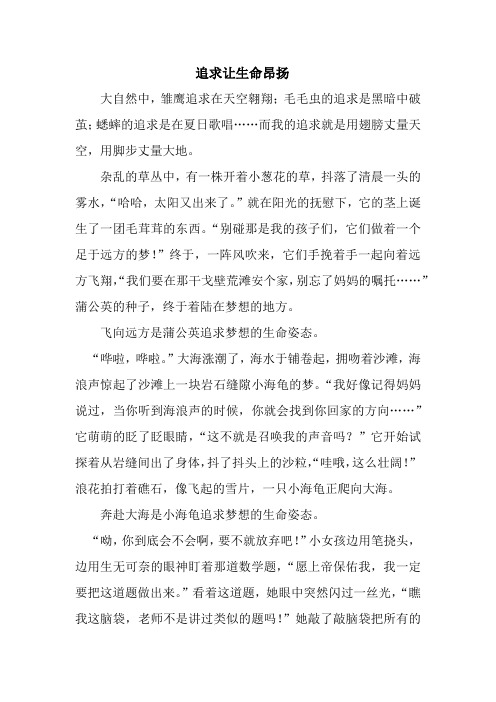 追求让生命昂扬

大自然中，雏鹰追求在天空翱翔；毛毛虫的追求是黑暗中破茧；蟋蟀的追求是在夏日歌唱……而我的追求就是用翅膀丈量天空，用脚步丈量大地。

杂乱的草丛中，有一株开着小葱花的草，抖落了清晨一头的雾水，“哈哈，太阳又出来了。”就在阳光的抚慰下，它的茎上诞生了一团毛茸茸的东西。“别碰那是我的孩子们，它们做着一个足于远方的梦！”终于，一阵风吹来，它们手挽着手一起向着远方飞翔，“我们要在那干戈壁荒滩安个家，别忘了妈妈的嘱托……”蒲公英的种子，终于着陆在梦想的地方。

飞向远方是蒲公英追求梦想的生命姿态。

“哗啦，哗啦。”大海涨潮了，海水于铺卷起，拥吻着沙滩，海浪声惊起了沙滩上一块岩石缝隙小海龟的梦。“我好像记得妈妈说过，当你听到海浪声的时候，你就会找到你回家的方向……”它萌萌的眨了眨眼睛，“这不就是召唤我的声音吗？”它开始试探着从岩缝间出了身体，抖了抖头上的沙粒，“哇哦，这么壮阔！”浪花拍打着礁石，像飞起的雪片，一只小海龟正爬向大海。

奔赴大海是小海龟追求梦想的生命姿态。

“呦，你到底会不会啊，要不就放弃吧！”小女孩边用笔挠头，边用生无可奈的眼神盯着那道数学题，“愿上帝保佑我，我一定要把这道题做出来。”看着这道题，她眼中突然闪过一丝光，“瞧我这脑袋，老师不是讲过类似的题吗！”她敲了敲脑袋把所有的